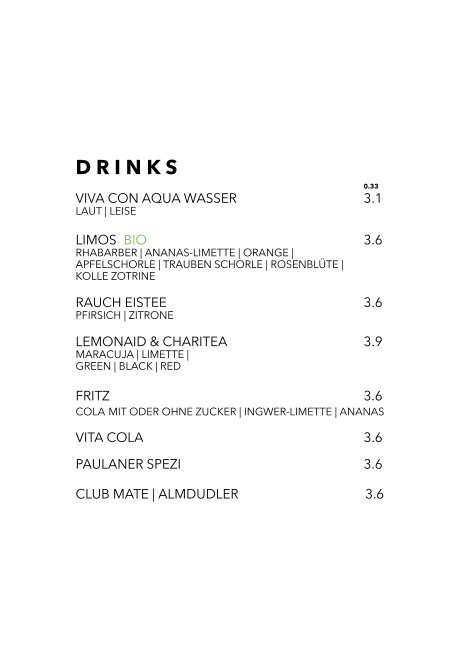 DRINKS

0.33

VIVA CON AQUA WASSER 3.1
LAUT | LEISE

LIMOS BIO 3.6
RHABARBER | ANANAS-LIMETTE | ORANGE | APFELSCHORLE | TRAUBEN SCHORLE | ROSENBLÜTE | KOLLE ZOTRINE

RAUCH EISTEE 3.6
PFIRSICH | ZITRONE

LEMONAID & CHARITEA 3.9
MARACUJA | LIMETTE | GREEN | BLACK | RED

FRITZ 3.6
COLA MIT ODER OHNE ZUCKER | INGWER-LIMETTE | ANANAS

VITA COLA 3.6

PAULANER SPEZI 3.6

CLUB MATE | ALMDUDLER 3.6